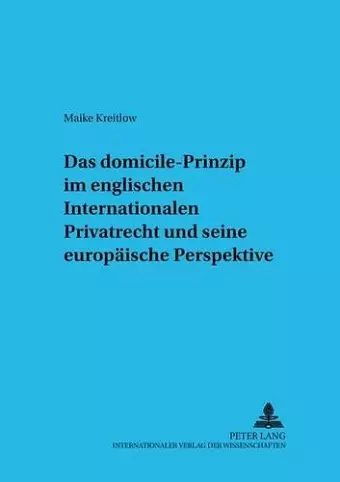 Maike Kreitlow

Das domicile-Prinzip im englischen Internationalen Privatrecht und seine europäische Perspektive

PETER LANG
INTERNATIONALER VERLAG DER WISSENSCHAFTEN